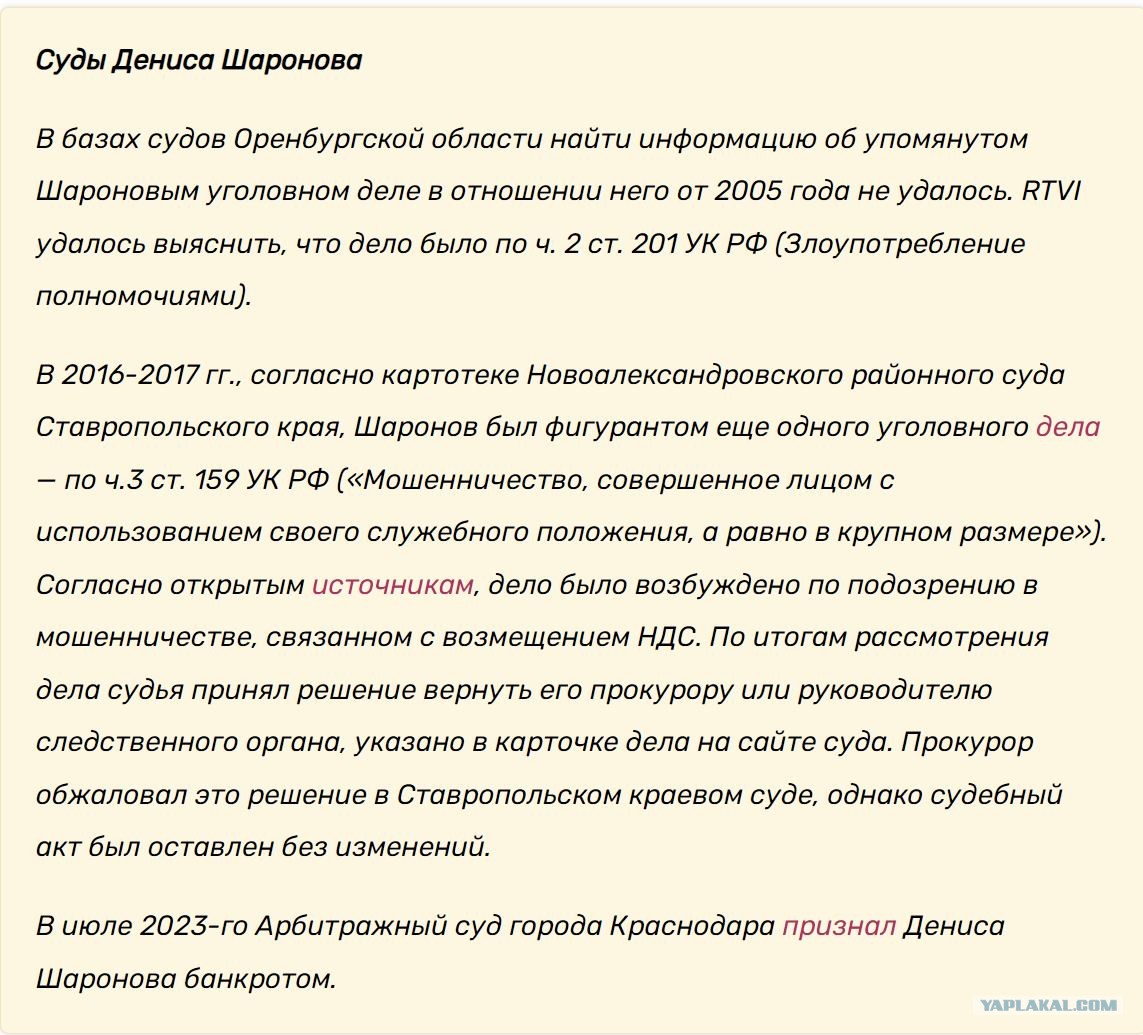 Суды Дениса Шаронова

В базах судов Оренбургской области найти информацию об упомянутом Шароновым уголовном деле в отношении него от 2005 года не удалось. RTVI удалось выяснить, что дело было по ч. 2 ст. 201 УК РФ (Злоупотребление полномочиями).

В 2016-2017 гг., согласно картотеке Новоалександровского районного суда Ставропольского края, Шаронов был фигурантом еще одного уголовного дела — по ч.3 ст. 159 УК РФ («Мошенничество, совершенное лицом с использованием своего служебного положения, а равно в крупном размере»). Согласно открытым источникам, дело было возбуждено по подозрению в мошенничестве, связанном с возмещением НДС. По итогам рассмотрения дела судья принял решение вернуть его прокурору или руководителю следственного органа, указано в карточке дела на сайте суда. Прокурор обжаловал это решение в Ставропольском краевом суде, однако судебный акт был оставлен без изменений.

В июле 2023-го Арбитражный суд города Краснодара признал Дениса Шаронова банкротом.

YAPLAKAL.COM